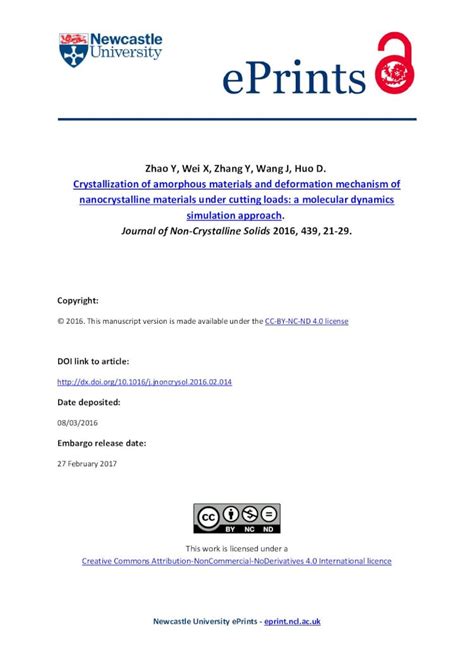 Newcastle University

ePrints

Zhao Y, Wei X, Zhang Y, Wang J, Huo D.
Crystallization of amorphous materials and deformation mechanism of nanocrystalline materials under cutting loads: a molecular dynamics simulation approach.
Journal of Non-Crystalline Solids 2016, 439, 21-29.

Copyright:

© 2016. This manuscript version is made available under the CC-BY-NC-ND 4.0 license

DOI link to article:

http://dx.doi.org/10.1016/j.jnoncrysol.2016.02.014

Date deposited:

08/03/2016

Embargo release date:

27 February 2017

cc BY NC ND

This work is licensed under a
Creative Commons Attribution-NonCommercial-NoDerivatives 4.0 International licence

Newcastle University ePrints - eprint.ncl.ac.uk